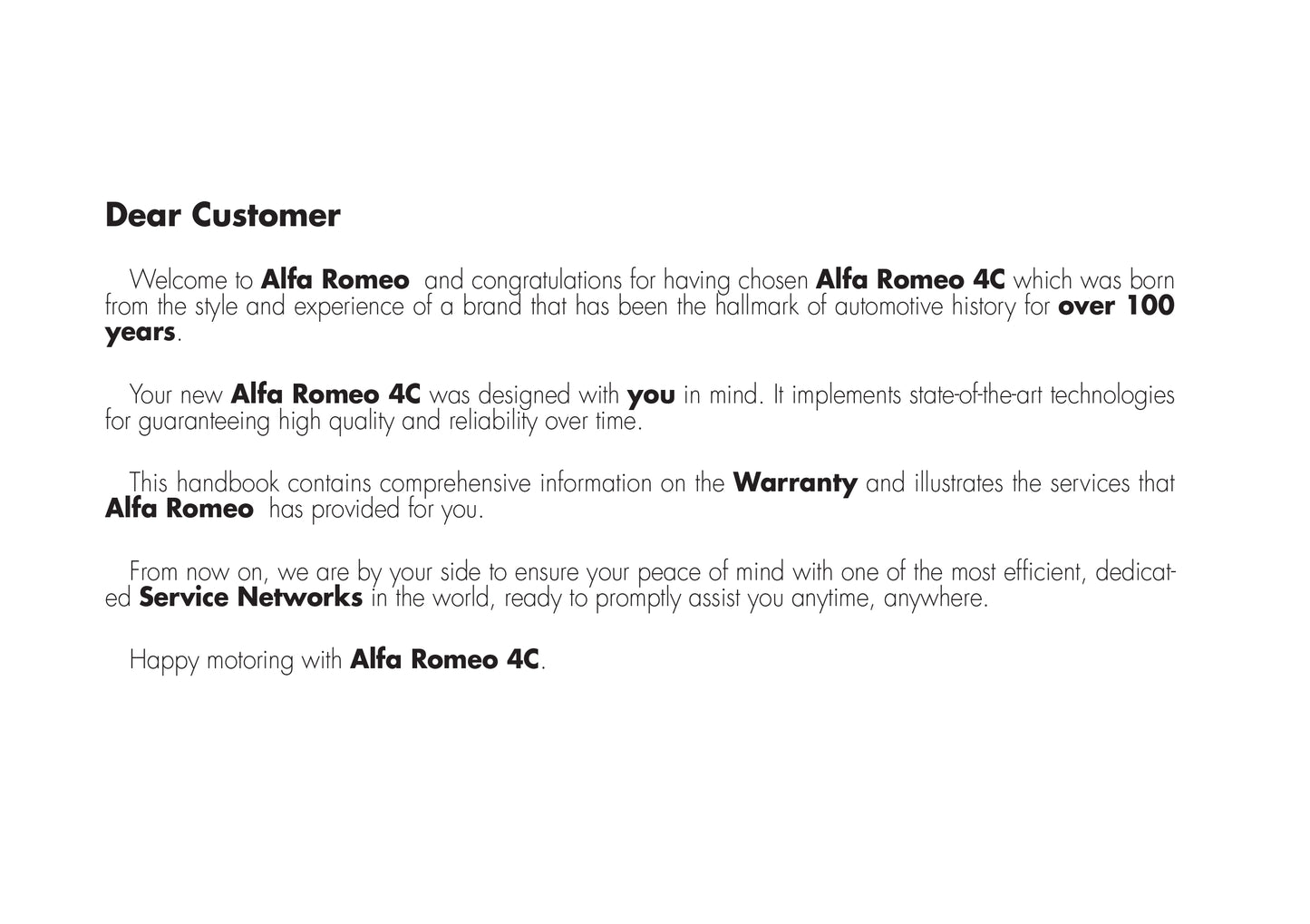 Dear Customer

Welcome to Alfa Romeo and congratulations for having chosen Alfa Romeo 4C which was born from the style and experience of a brand that has been the hallmark of automotive history for over 100 years.

Your new Alfa Romeo 4C was designed with you in mind. It implements state-of-the-art technologies for guaranteeing high quality and reliability over time.

This handbook contains comprehensive information on the Warranty and illustrates the services that Alfa Romeo has provided for you.

From now on, we are by your side to ensure your peace of mind with one of the most efficient, dedicated Service Networks in the world, ready to promptly assist you anytime, anywhere.

Happy motoring with Alfa Romeo 4C.